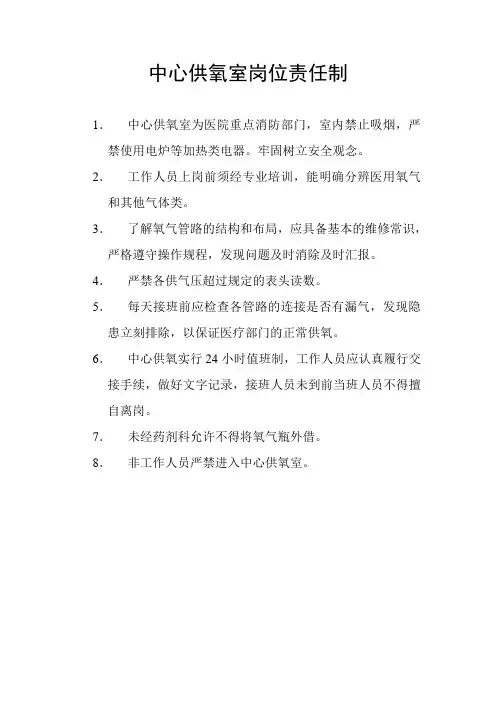 中心供氧室岗位责任制

1. 中心供氧室为医院重点消防部门，室内禁止吸烟，严禁使用电炉等加热类电器。牢固树立安全观念。

2. 工作人员上岗前须经专业培训，能明确分辨医用氧气和其他气体类。

3. 了解氧气管路的结构和布局，应具备基本的维修常识，严格遵守操作规程，发现问题及时消除及时汇报。

4. 严禁各供气压超过规定的表头读数。

5. 每天接班前应检查各管路的连接是否有漏气，发现隐患立刻排除，以保证医疗部门的正常供氧。

6. 中心供氧实行 24 小时值班制，工作人员应认真履行交接手续，做好文字记录，接班人员未到前当班人员不得擅自离岗。

7. 未经药剂科允许不得将氧气瓶外借。

8. 非工作人员严禁进入中心供氧室。